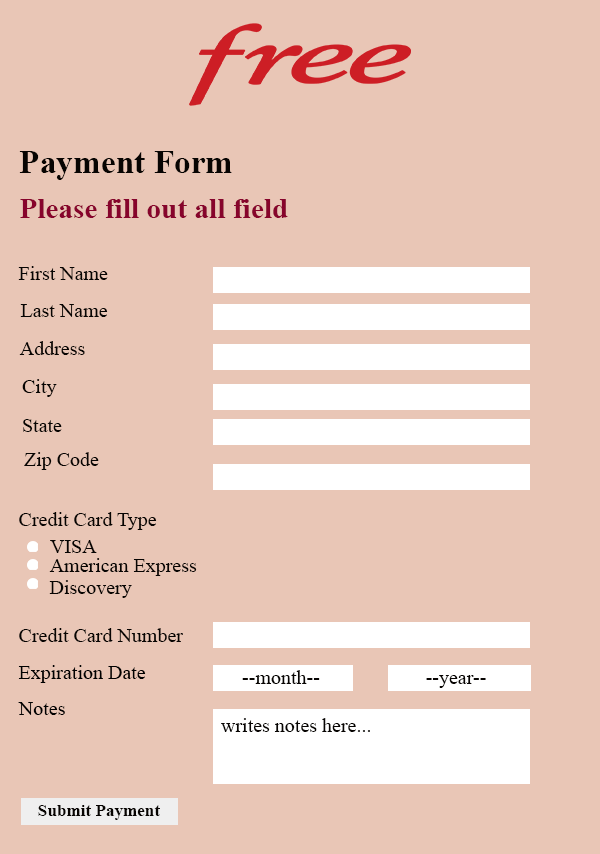 free

Payment Form

Please fill out all field

First Name

Last Name

Address

City

State

Zip Code

Credit Card Type

VISA
American Express
Discovery

Credit Card Number

Expiration Date --month-- --year--

Notes writes notes here...

Submit Payment